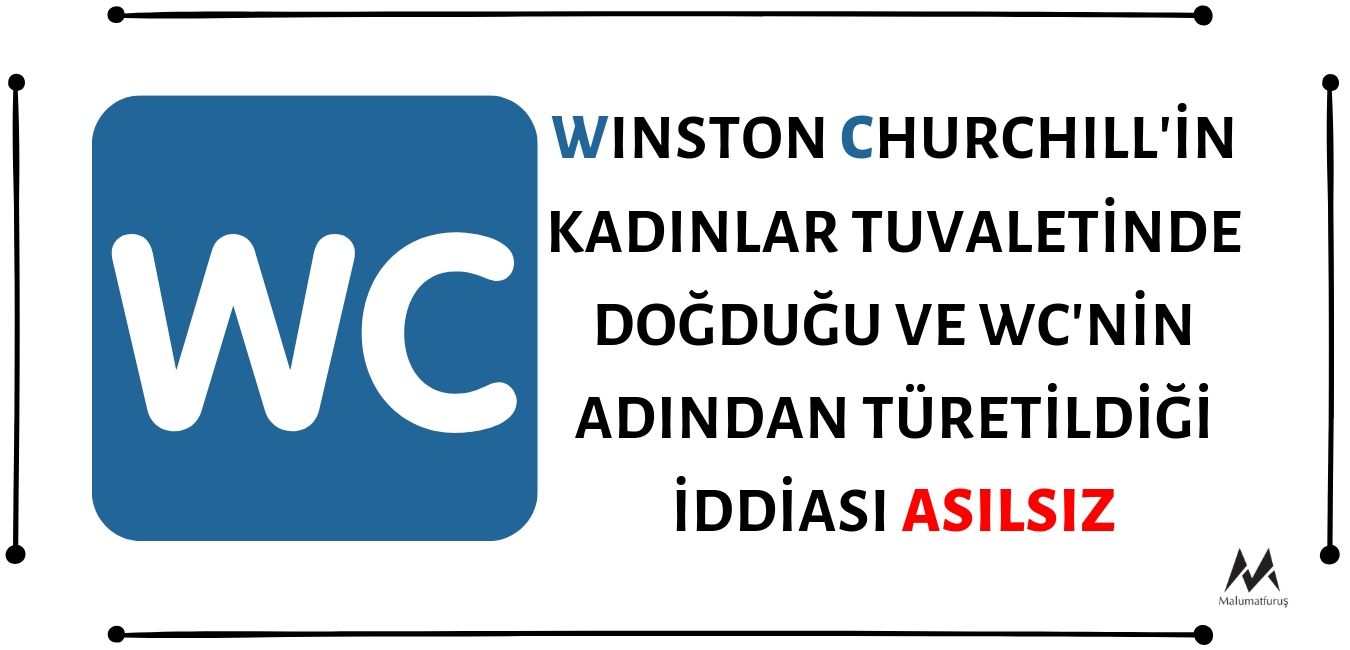 WC

WINSTON CHURCHILL'İN KADINLAR TUVALETİNDE DOĞDUĞU VE WC'NİN ADINDAN TÜRETİLDİĞİ İDDİASI ASILSIZ

Malumatfuruş